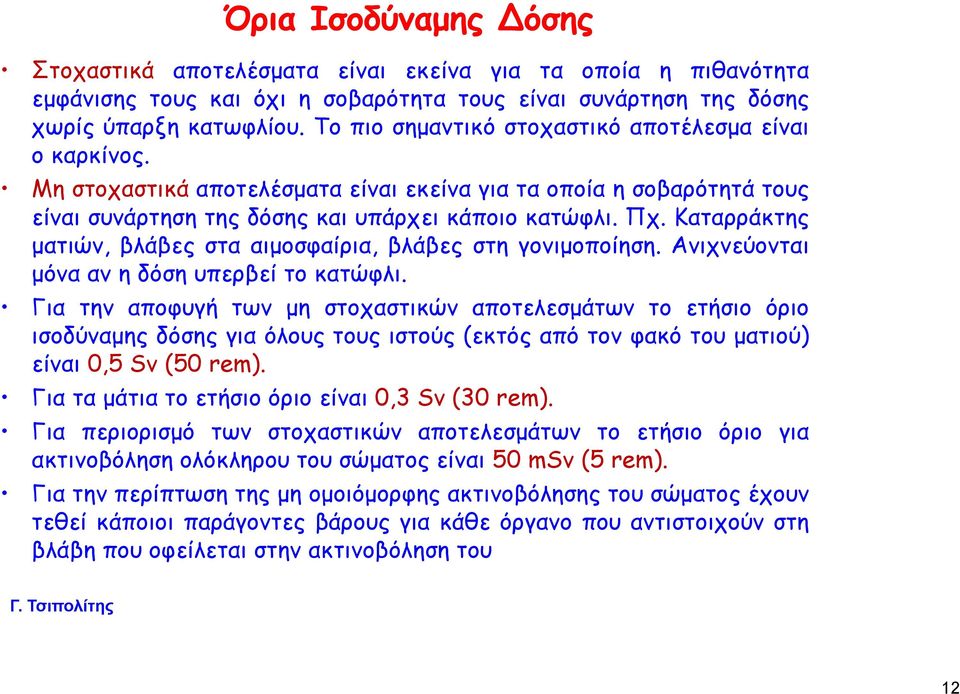 Όρια Ισοδύναμης Δόσης

• Στοχαστικά αποτελέσματα είναι εκείνα για τα οποία η πιθανότητα εμφάνισης τους και όχι η σοβαρότητα τους είναι συνάρτηση της δόσης χωρίς ύπαρξη κατωφλίου. Το πιο σημαντικό στοχαστικό αποτέλεσμα είναι ο καρκίνος.

• Μη στοχαστικά αποτελέσματα είναι εκείνα για τα οποία η σοβαρότητά τους είναι συνάρτηση της δόσης και υπάρχει κάποιο κατώφλι. Πχ. Καταρράκτης ματιών, βλάβες στα αιμοσφαίρια, βλάβες στη γονιμοποίηση. Ανιχνεύονται μόνα αν η δόση υπερβεί το κατώφλι.

• Για την αποφυγή των μη στοχαστικών αποτελεσμάτων το ετήσιο όριο ισοδύναμης δόσης για όλους τους ιστούς (εκτός από τον φακό του ματιού) είναι 0,5 Sv (50 rem).

• Για τα μάτια το ετήσιο όριο είναι 0,3 Sv (30 rem).

• Για περιορισμό των στοχαστικών αποτελεσμάτων το ετήσιο όριο για ακτινοβόληση ολόκληρου του σώματος είναι 50 mSv (5 rem).

• Για την περίπτωση της μη ομοιόμορφης ακτινοβόλησης του σώματος έχουν τεθεί κάποιοι παράγοντες βάρους για κάθε όργανο που αντιστοιχούν στη βλάβη που οφείλεται στην ακτινοβόληση του

Γ. Τσιπολίτης

12